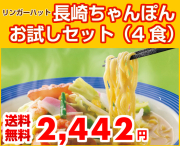 リンガーハット 長崎ちゃんぽん
お試しセット（4食）

送料無料 2,442円